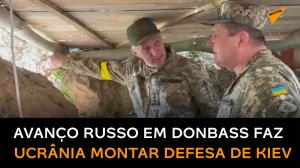 AVANÇO RUSSO EM DONBASS FAZ UCRÂNIA MONTAR DEFESA DE KIEV